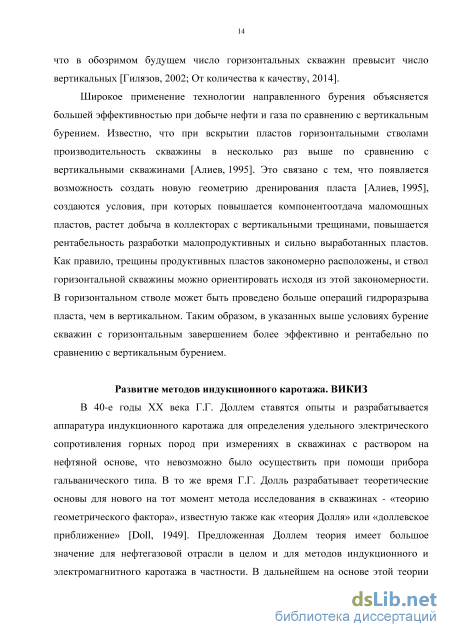 14

что в обозримом будущем число горизонтальных скважин превысит число вертикальных [Гилязов, 2002; От количества к качеству, 2014].

Широкое применение технологии направленного бурения объясняется большей эффективностью при добыче нефти и газа по сравнению с вертикальным бурением. Известно, что при вскрытии пластов горизонтальными стволами производительность скважины в несколько раз выше по сравнению с вертикальными скважинами [Алиев, 1995]. Это связано с тем, что появляется возможность создать новую геометрию дренирования пласта [Алиев, 1995], создаются условия, при которых повышается компонентоотдача маломощных пластов, растет добыча в коллекторах с вертикальными трещинами, повышается рентабельность разработки малопродуктивных и сильно выработанных пластов. Как правило, трещины продуктивных пластов закономерно расположены, и ствол горизонтальной скважины можно ориентировать исходя из этой закономерности. В горизонтальном стволе может быть проведено больше операций гидроразрыва пласта, чем в вертикальном. Таким образом, в указанных выше условиях бурение скважин с горизонтальным завершением более эффективно и рентабельно по сравнению с вертикальным бурением.

Развитие методов индукционного каротажа. ВИКИЗ

В 40-е годы XX века Г.Г. Доллем ставятся опыты и разрабатывается аппаратура индукционного каротажа для определения удельного электрического сопротивления горных пород при измерениях в скважинах с раствором на нефтяной основе, что невозможно было осуществить при помощи прибора гальванического типа. В то же время Г.Г. Долль разрабатывает теоретические основы для нового на тот момент метода исследования в скважинах - «теорию геометрического фактора», известную также как «теория Долля» или «доллевское приближение» [Doll, 1949]. Предложенная Доллем теория имеет большое значение для нефтегазовой отрасли в целом и для методов индукционного и электромагнитного каротажа в частности. В дальнейшем на основе этой теории

dsLib.net
библиотека диссертаций